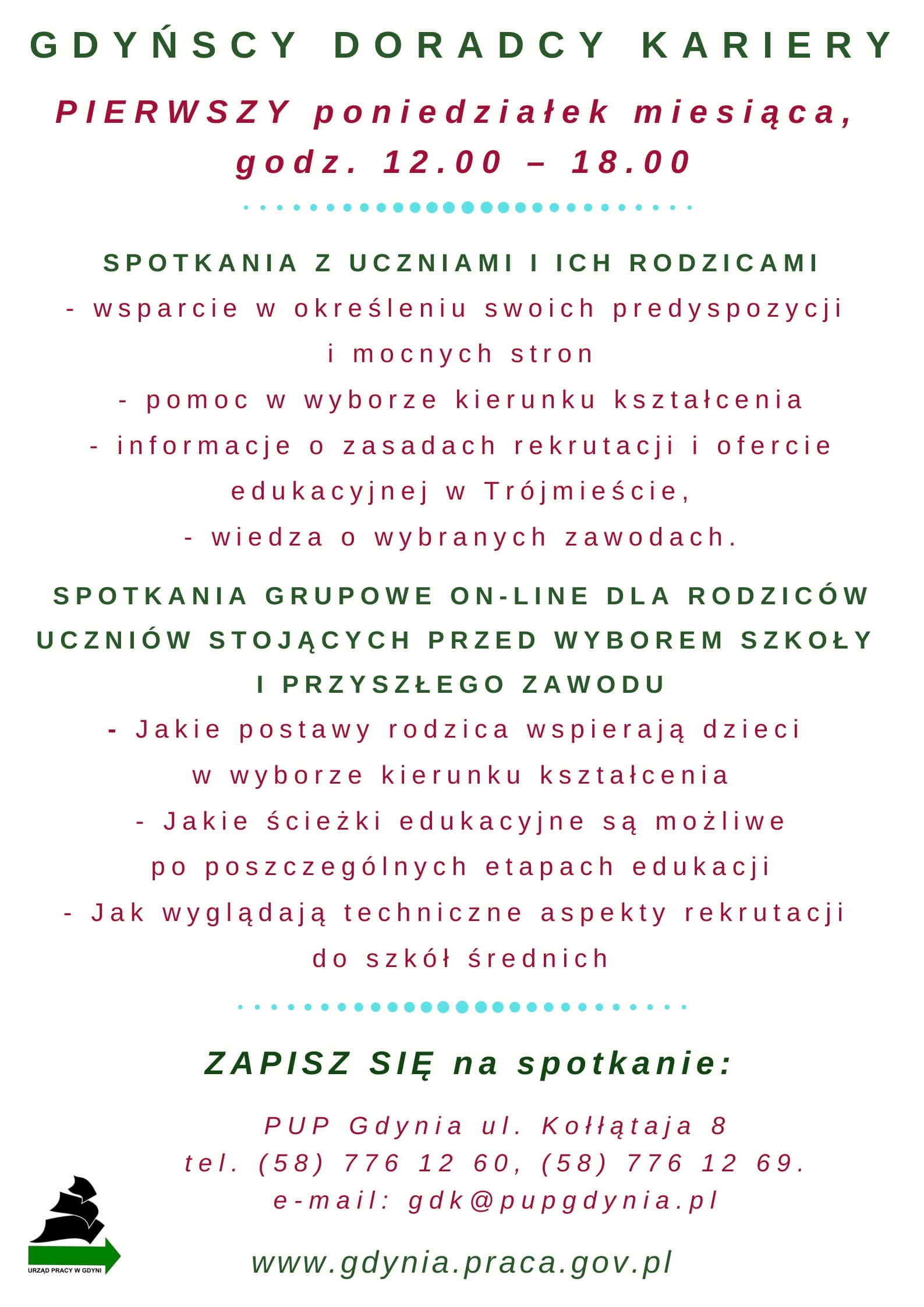 GDYŃSCY DORADCY KARIERY

PIERWSZY poniedziałek miesiąca, godz. 12.00 – 18.00

SPOTKANIA Z UCZNIAMI I ICH RODZICAMI
- wsparcie w określeniu swoich predyspozycji i mocnych stron
- pomoc w wyborze kierunku kształcenia
- informacje o zasadach rekrutacji i ofercie edukacyjnej w Trójmieście,
- wiedza o wybranych zawodach.

SPOTKANIA GRUPOWE ON-LINE DLA RODZICÓW UCZNIÓW STOJĄCYCH PRZED WYBOREM SZKOŁY I PRZYSZŁEGO ZAWODU
- Jakie postawy rodzica wspierają dzieci w wyborze kierunku kształcenia
- Jakie ścieżki edukacyjne są możliwe po poszczególnych etapach edukacji
- Jak wyglądają techniczne aspekty rekrutacji do szkół średnich

ZAPISZ SIĘ na spotkanie:

PUP Gdynia ul. Kołłątaja 8
tel. (58) 776 12 60, (58) 776 12 69.
e-mail: gdk@pupgdynia.pl

URZĄD PRACY W GDYNI

www.gdynia.praca.gov.pl